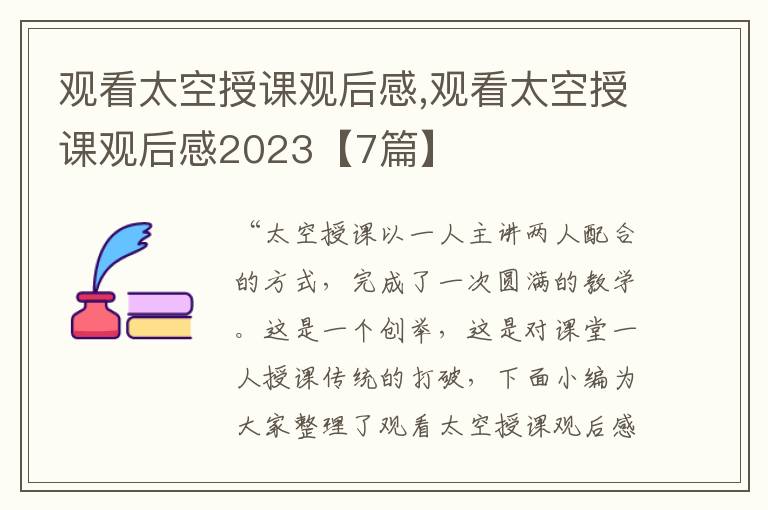 观看太空授课观后感,观看太空授课观后感2023【7篇】

“太空授课以一人主讲两人配合的方式，完成了一次圆满的教学。这是一个创举，这是对课堂一人授课传统的打破，下面小编为大家整理了观看太空授课观后感